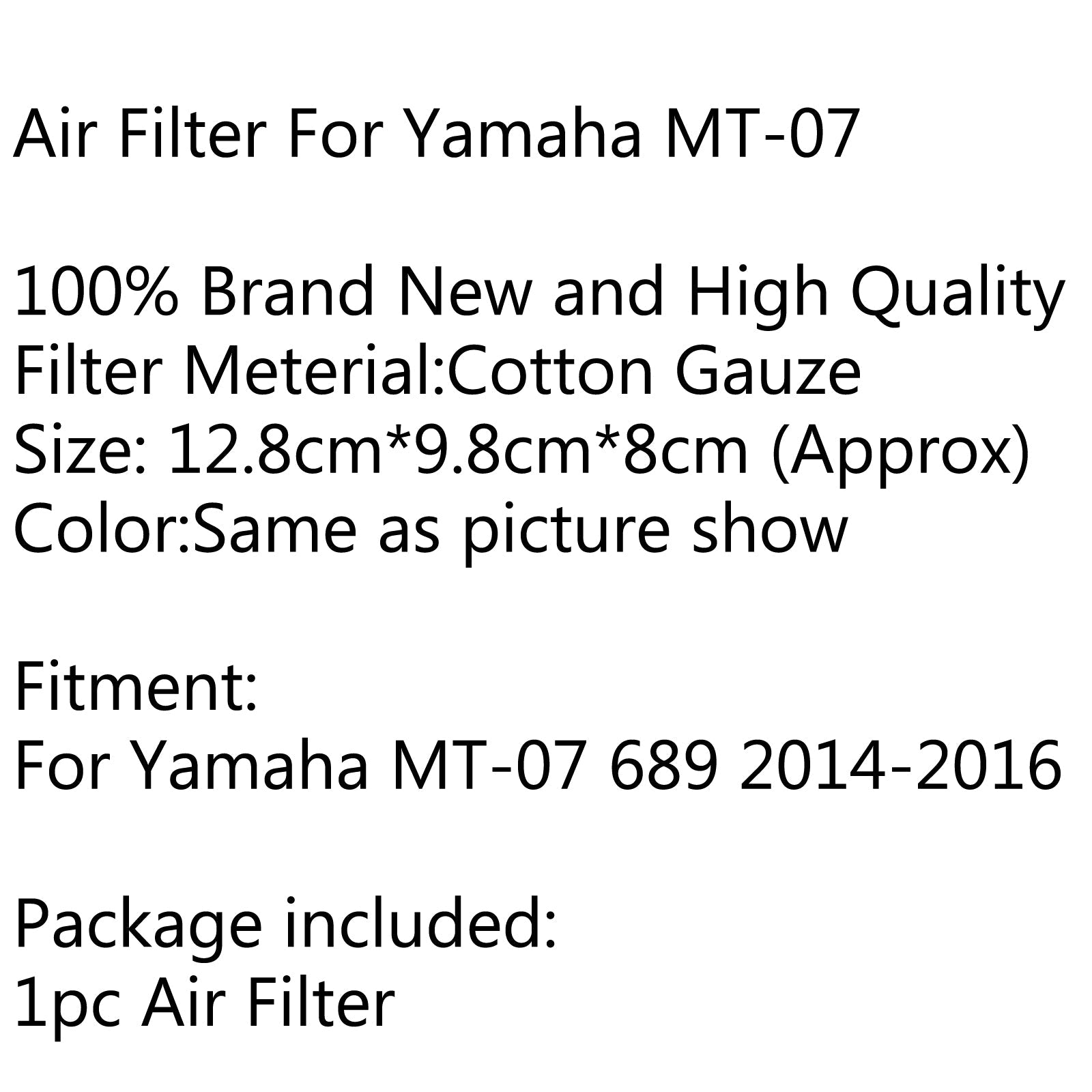 Air Filter For Yamaha MT-07

100% Brand New and High Quality
Filter Meterial:Cotton Gauze
Size: 12.8cm*9.8cm*8cm (Approx)
Color:Same as picture show

Fitment:
For Yamaha MT-07 689 2014-2016

Package included:
1pc Air Filter